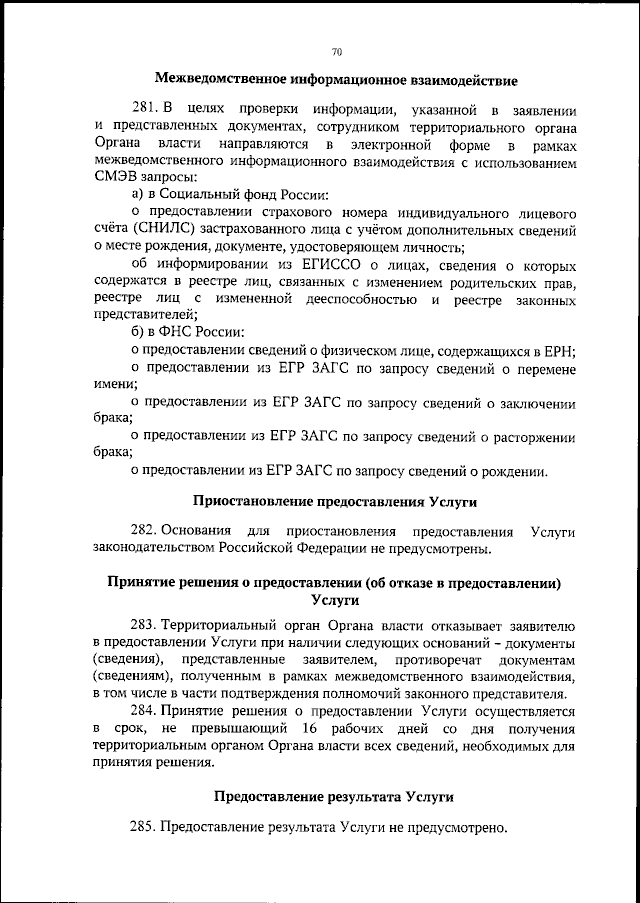 70

Межведомственное информационное взаимодействие

281. В целях проверки информации, указанной в заявлении и представленных документах, сотрудником территориального органа Органа власти направляются в электронной форме в рамках межведомственного информационного взаимодействия с использованием СМЭВ запросы:

а) в Социальный фонд России:

о предоставлении страхового номера индивидуального лицевого счёта (СНИЛС) застрахованного лица с учётом дополнительных сведений о месте рождения, документе, удостоверяющем личность;

об информировании из ЕГИССО о лицах, сведения о которых содержатся в реестре лиц, связанных с изменением родительских прав, реестре лиц с измененной дееспособностью и реестре законных представителей;

б) в ФНС России:

о предоставлении сведений о физическом лице, содержащихся в ЕРН;

о предоставлении из ЕГР ЗАГС по запросу сведений о перемене имени;

о предоставлении из ЕГР ЗАГС по запросу сведений о заключении брака;

о предоставлении из ЕГР ЗАГС по запросу сведений о расторжении брака;

о предоставлении из ЕГР ЗАГС по запросу сведений о рождении.

Приостановление предоставления Услуги

282. Основания для приостановления предоставления Услуги законодательством Российской Федерации не предусмотрены.

Принятие решения о предоставлении (об отказе в предоставлении) Услуги

283. Территориальный орган Органа власти отказывает заявителю в предоставлении Услуги при наличии следующих оснований – документы (сведения), представленные заявителем, противоречат документам (сведениям), полученным в рамках межведомственного взаимодействия, в том числе в части подтверждения полномочий законного представителя.

284. Принятие решения о предоставлении Услуги осуществляется в срок, не превышающий 16 рабочих дней со дня получения территориальным органом Органа власти всех сведений, необходимых для принятия решения.

Предоставление результата Услуги

285. Предоставление результата Услуги не предусмотрено.